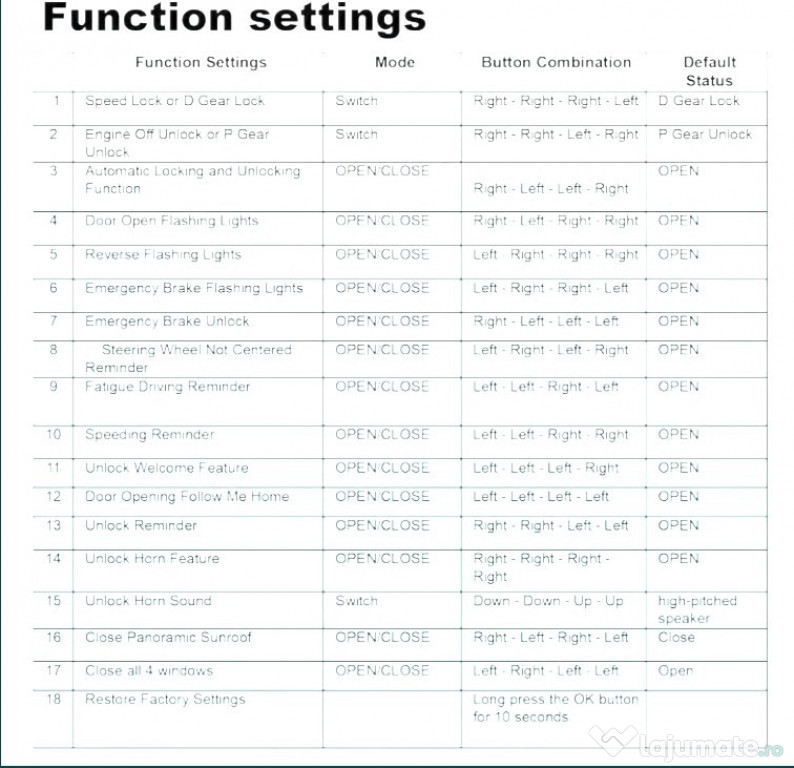 Function settings

|  | Function Settings | Mode | Button Combination | Default Status |
|---|---|---|---|---|
| 1 | Speed Lock or D Gear Lock | Switch | Right - Right - Right - Left | D Gear Lock |
| 2 | Engine Off Unlock or P Gear Unlock | Switch | Right - Right - Left - Right | P Gear Unlock |
| 3 | Automatic Locking and Unlocking Function | OPEN/CLOSE | Right - Left - Left - Right | OPEN |
| 4 | Door Open Flashing Lights | OPEN/CLOSE | Right - Left - Right - Right | OPEN |
| 5 | Reverse Flashing Lights | OPEN/CLOSE | Left - Right - Right - Right | OPEN |
| 6 | Emergency Brake Flashing Lights | OPEN/CLOSE | Left - Right - Right - Left | OPEN |
| 7 | Emergency Brake Unlock | OPEN/CLOSE | Right - Left - Left - Left | OPEN |
| 8 | Steering Wheel Not Centered Reminder | OPEN/CLOSE | Left - Right - Left - Right | OPEN |
| 9 | Fatigue Driving Reminder | OPEN/CLOSE | Left - Left - Right - Left | OPEN |
| 10 | Speeding Reminder | OPEN/CLOSE | Left - Left - Right - Right | OPEN |
| 11 | Unlock Welcome Feature | OPEN/CLOSE | Left - Left - Left - Right | OPEN |
| 12 | Door Opening Follow Me Home | OPEN/CLOSE | Left - Left - Left - Left | OPEN |
| 13 | Unlock Reminder | OPEN/CLOSE | Right - Right - Left - Left | OPEN |
| 14 | Unlock Horn Feature | OPEN/CLOSE | Right - Right - Right - Right | OPEN |
| 15 | Unlock Horn Sound | Switch | Down - Down - Up - Up | high-pitched speaker |
| 16 | Close Panoramic Sunroof | OPEN/CLOSE | Right - Left - Right - Left | Close |
| 17 | Close all 4 windows | OPEN/CLOSE | Left - Right - Left - Left | Open |
| 18 | Restore Factory Settings |  | Long press the OK button for 10 seconds |  |

lajumate.ro